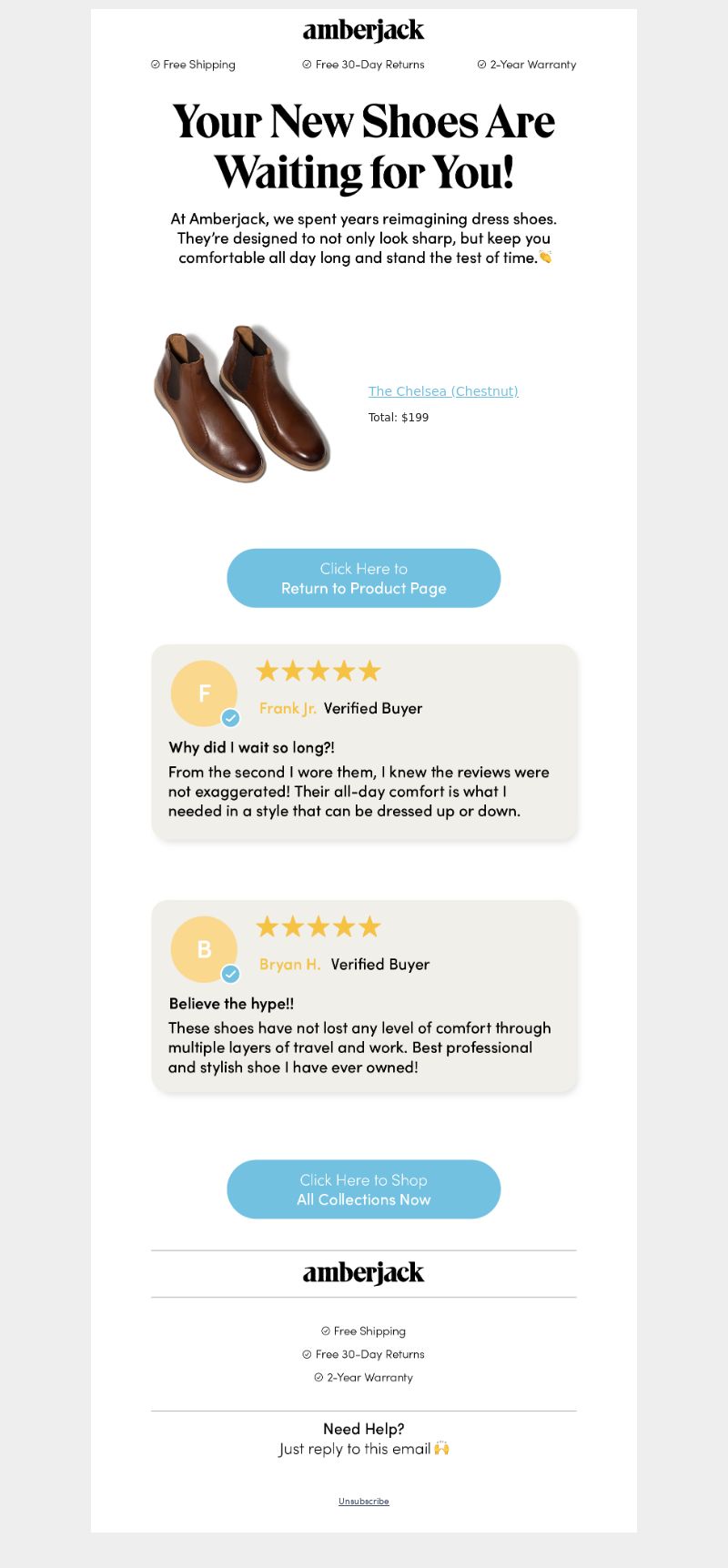 amberjack

Free Shipping   Free 30-Day Returns   2-Year Warranty

Your New Shoes Are Waiting for You!

At Amberjack, we spent years reimagining dress shoes. They're designed to not only look sharp, but keep you comfortable all day long and stand the test of time.👏

The Chelsea (Chestnut)
Total: $199

Click Here to
Return to Product Page

F
★★★★★
Frank Jr. Verified Buyer

Why did I wait so long?!
From the second I wore them, I knew the reviews were not exaggerated! Their all-day comfort is what I needed in a style that can be dressed up or down.

B
★★★★★
Bryan H. Verified Buyer

Believe the hype!!
These shoes have not lost any level of comfort through multiple layers of travel and work. Best professional and stylish shoe I have ever owned!

Click Here to Shop
All Collections Now

amberjack

Free Shipping
Free 30-Day Returns
2-Year Warranty

Need Help?
Just reply to this email 🙌

Unsubscribe